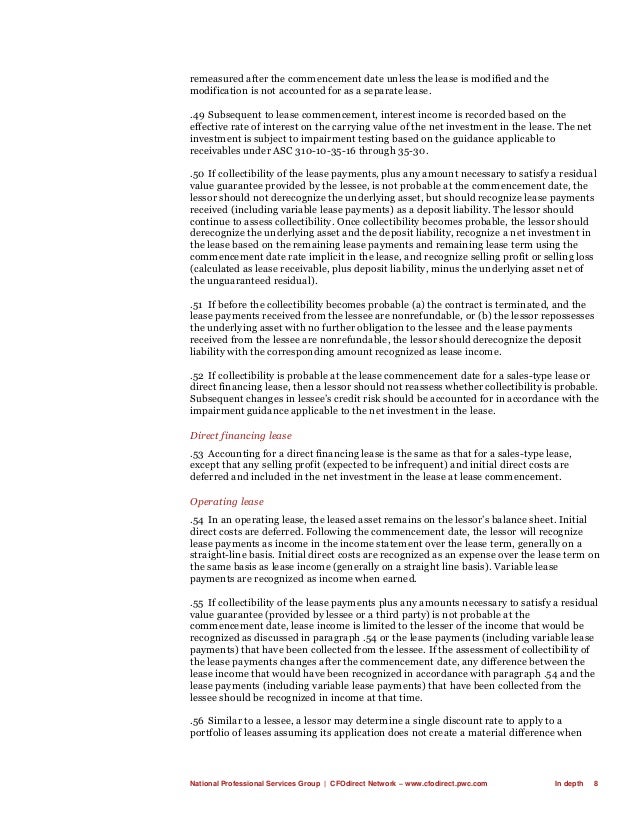 remeasured after the commencement date unless the lease is modified and the modification is not accounted for as a separate lease.

.49 Subsequent to lease commencement, interest income is recorded based on the effective rate of interest on the carrying value of the net investment in the lease. The net investment is subject to impairment testing based on the guidance applicable to receivables under ASC 310-10-35-16 through 35-30.

.50 If collectibility of the lease payments, plus any amount necessary to satisfy a residual value guarantee provided by the lessee, is not probable at the commencement date, the lessor should not derecognize the underlying asset, but should recognize lease payments received (including variable lease payments) as a deposit liability. The lessor should continue to assess collectibility. Once collectibility becomes probable, the lessor should derecognize the underlying asset and the deposit liability, recognize a net investment in the lease based on the remaining lease payments and remaining lease term using the commencement date rate implicit in the lease, and recognize selling profit or selling loss (calculated as lease receivable, plus deposit liability, minus the underlying asset net of the unguaranteed residual).

.51 If before the collectibility becomes probable (a) the contract is terminated, and the lease payments received from the lessee are nonrefundable, or (b) the lessor repossesses the underlying asset with no further obligation to the lessee and the lease payments received from the lessee are nonrefundable, the lessor should derecognize the deposit liability with the corresponding amount recognized as lease income.

.52 If collectibility is probable at the lease commencement date for a sales-type lease or direct financing lease, then a lessor should not reassess whether collectibility is probable. Subsequent changes in lessee's credit risk should be accounted for in accordance with the impairment guidance applicable to the net investment in the lease.

Direct financing lease

.53 Accounting for a direct financing lease is the same as that for a sales-type lease, except that any selling profit (expected to be infrequent) and initial direct costs are deferred and included in the net investment in the lease at lease commencement.

Operating lease

.54 In an operating lease, the leased asset remains on the lessor's balance sheet. Initial direct costs are deferred. Following the commencement date, the lessor will recognize lease payments as income in the income statement over the lease term, generally on a straight-line basis. Initial direct costs are recognized as an expense over the lease term on the same basis as lease income (generally on a straight line basis). Variable lease payments are recognized as income when earned.

.55 If collectibility of the lease payments plus any amounts necessary to satisfy a residual value guarantee (provided by lessee or a third party) is not probable at the commencement date, lease income is limited to the lesser of the income that would be recognized as discussed in paragraph .54 or the lease payments (including variable lease payments) that have been collected from the lessee. If the assessment of collectibility of the lease payments changes after the commencement date, any difference between the lease income that would have been recognized in accordance with paragraph .54 and the lease payments (including variable lease payments) that have been collected from the lessee should be recognized in income at that time.

.56 Similar to a lessee, a lessor may determine a single discount rate to apply to a portfolio of leases assuming its application does not create a material difference when

National Professional Services Group | CFOdirect Network – www.cfodirect.pwc.com In depth 8